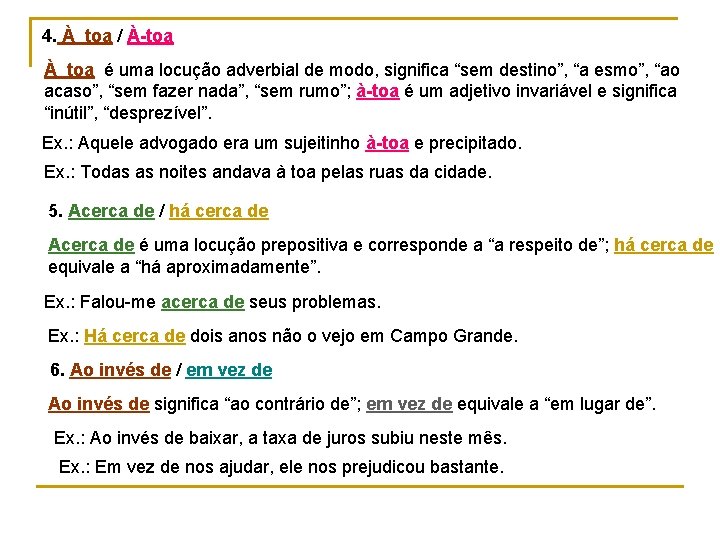 4. À toa / À-toa

À toa é uma locução adverbial de modo, significa “sem destino”, “a esmo”, “ao acaso”, “sem fazer nada”, “sem rumo”; à-toa é um adjetivo invariável e significa “inútil”, “desprezível”.

Ex.: Aquele advogado era um sujeitinho à-toa e precipitado.

Ex.: Todas as noites andava à toa pelas ruas da cidade.

5. Acerca de / há cerca de

Acerca de é uma locução prepositiva e corresponde a “a respeito de”; há cerca de equivale a “há aproximadamente”.

Ex.: Falou-me acerca de seus problemas.

Ex.: Há cerca de dois anos não o vejo em Campo Grande.

6. Ao invés de / em vez de

Ao invés de significa “ao contrário de”; em vez de equivale a “em lugar de”.

Ex.: Ao invés de baixar, a taxa de juros subiu neste mês.

Ex.: Em vez de nos ajudar, ele nos prejudicou bastante.